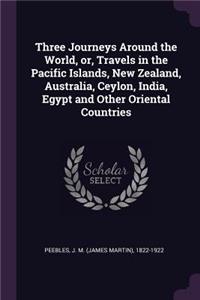 Three Journeys Around the World, or, Travels in the Pacific Islands, New Zealand, Australia, Ceylon, India, Egypt and Other Oriental Countries

Scholar SELECT

PEEBLES, J. M. (JAMES MARTIN), 1822-1922